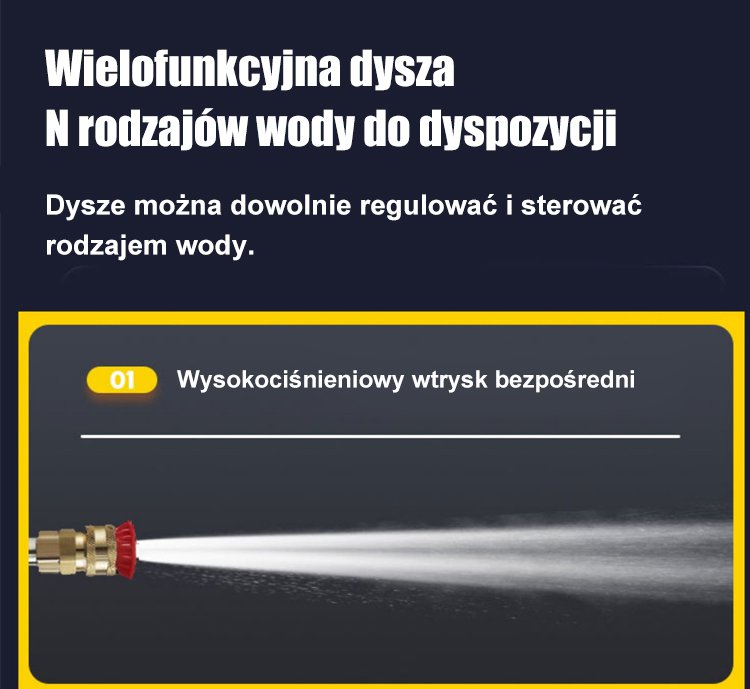 Wielofunkcyjna dysza
N rodzajów wody do dyspozycji

Dysze można dowolnie regulować i sterować rodzajem wody.

01 Wysokociśnieniowy wtrysk bezpośredni